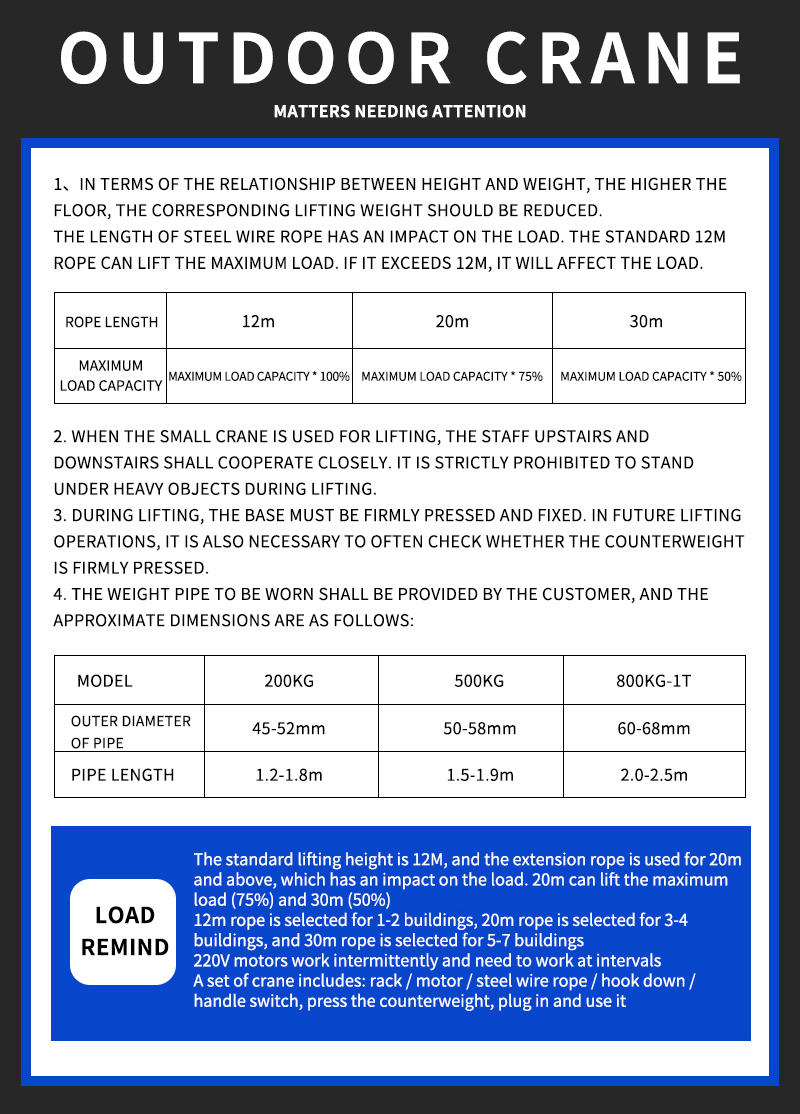 OUTDOOR CRANE

MATTERS NEEDING ATTENTION

1、IN TERMS OF THE RELATIONSHIP BETWEEN HEIGHT AND WEIGHT, THE HIGHER THE FLOOR, THE CORRESPONDING LIFTING WEIGHT SHOULD BE REDUCED.
THE LENGTH OF STEEL WIRE ROPE HAS AN IMPACT ON THE LOAD. THE STANDARD 12M ROPE CAN LIFT THE MAXIMUM LOAD. IF IT EXCEEDS 12M, IT WILL AFFECT THE LOAD.

| ROPE LENGTH | 12m | 20m | 30m |
|---|---|---|---|
| MAXIMUM LOAD CAPACITY | MAXIMUM LOAD CAPACITY * 100% | MAXIMUM LOAD CAPACITY * 75% | MAXIMUM LOAD CAPACITY * 50% |

2. WHEN THE SMALL CRANE IS USED FOR LIFTING, THE STAFF UPSTAIRS AND DOWNSTAIRS SHALL COOPERATE CLOSELY. IT IS STRICTLY PROHIBITED TO STAND UNDER HEAVY OBJECTS DURING LIFTING.
3. DURING LIFTING, THE BASE MUST BE FIRMLY PRESSED AND FIXED. IN FUTURE LIFTING OPERATIONS, IT IS ALSO NECESSARY TO OFTEN CHECK WHETHER THE COUNTERWEIGHT IS FIRMLY PRESSED.
4. THE WEIGHT PIPE TO BE WORN SHALL BE PROVIDED BY THE CUSTOMER, AND THE APPROXIMATE DIMENSIONS ARE AS FOLLOWS:

| MODEL | 200KG | 500KG | 800KG-1T |
|---|---|---|---|
| OUTER DIAMETER OF PIPE | 45-52mm | 50-58mm | 60-68mm |
| PIPE LENGTH | 1.2-1.8m | 1.5-1.9m | 2.0-2.5m |

LOAD REMIND

The standard lifting height is 12M, and the extension rope is used for 20m and above, which has an impact on the load. 20m can lift the maximum load (75%) and 30m (50%)
12m rope is selected for 1-2 buildings, 20m rope is selected for 3-4 buildings, and 30m rope is selected for 5-7 buildings
220V motors work intermittently and need to work at intervals
A set of crane includes: rack / motor / steel wire rope / hook down / handle switch, press the counterweight, plug in and use it